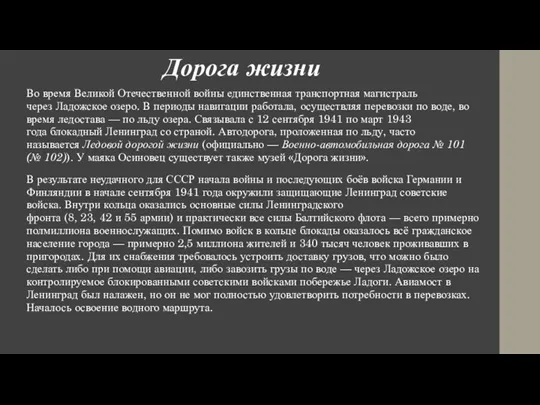 Дорога жизни

Во время Великой Отечественной войны единственная транспортная магистраль через Ладожское озеро. В периоды навигации работала, осуществляя перевозки по воде, во время ледостава — по льду озера. Связывала с 12 сентября 1941 по март 1943 года блокадный Ленинград со страной. Автодорога, проложенная по льду, часто называется Ледовой дорогой жизни (официально — Военно-автомобильная дорога № 101 (№ 102)). У маяка Осиновец существует также музей «Дорога жизни».

В результате неудачного для СССР начала войны и последующих боёв войска Германии и Финляндии в начале сентября 1941 года окружили защищающие Ленинград советские войска. Внутри кольца оказались основные силы Ленинградского фронта (8, 23, 42 и 55 армии) и практически все силы Балтийского флота — всего примерно полмиллиона военнослужащих. Помимо войск в кольце блокады оказалось всё гражданское население города — примерно 2,5 миллиона жителей и 340 тысяч человек проживавших в пригородах. Для их снабжения требовалось устроить доставку грузов, что можно было сделать либо при помощи авиации, либо завозить грузы по воде — через Ладожское озеро на контролируемое блокированными советскими войсками побережье Ладоги. Авиамост в Ленинград был налажен, но он не мог полностью удовлетворить потребности в перевозках. Началось освоение водного маршрута.